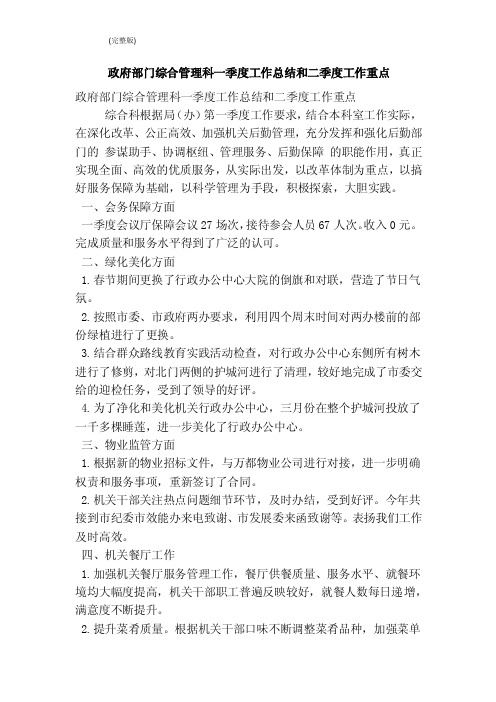 (完整版)

政府部门综合管理科一季度工作总结和二季度工作重点

政府部门综合管理科一季度工作总结和二季度工作重点

综合科根据局(办)第一季度工作要求,结合本科室工作实际,在深化改革、公正高效、加强机关后勤管理,充分发挥和强化后勤部门的 参谋助手、协调枢纽、管理服务、后勤保障 的职能作用,真正实现全面、高效的优质服务,从实际出发,以改革体制为重点,以搞好服务保障为基础,以科学管理为手段,积极探索,大胆实践。

一、会务保障方面

一季度会议厅保障会议 27 场次,接待参会人员 67 人次。收入 0 元。完成质量和服务水平得到了广泛的认可。

二、绿化美化方面

1. 春节期间更换了行政办公中心大院的倒旗和对联,营造了节日气氛。

2. 按照市委、市政府两办要求,利用四个周末时间对两办楼前的部份绿植进行了更换。

3. 结合群众路线教育实践活动检查,对行政办公中心东侧所有树木进行了修剪,对北门两侧的护城河进行了清理,较好地完成了市委交给的迎检任务,受到了领导的好评。

4. 为了净化和美化机关行政办公中心,三月份在整个护城河投放了一千多棵睡莲,进一步美化了行政办公中心。

三、物业监管方面

1. 根据新的物业招标文件,与万都物业公司进行对接,进一步明确权责和服务事项,重新签订了合同。

2. 机关干部关注热点问题细节环节,及时办结,受到好评。今年共接到市纪委市效能办来电致谢、市发展委来函致谢等。表扬我们工作及时高效。

四、机关餐厅工作

1. 加强机关餐厅服务管理工作,餐厅供餐质量、服务水平、就餐环境均大幅度提高,机关干部职工普遍反映较好,就餐人数每日递增,满意度不断提升。

2. 提升菜肴质量。根据机关干部口味不断调整菜肴品种,加强菜单